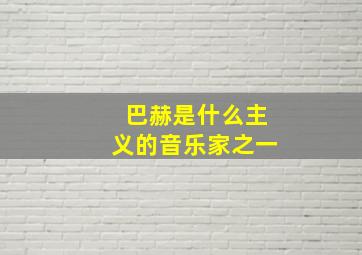 巴赫是什么主义的音乐家之一